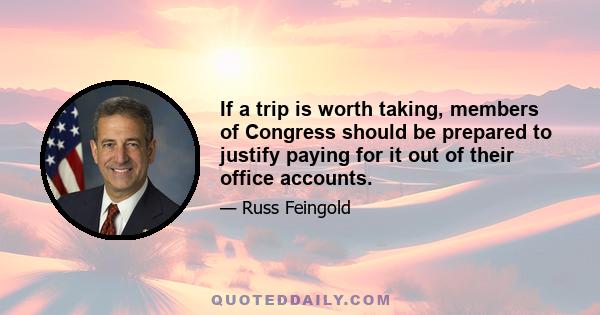 If a trip is worth taking, members of Congress should be prepared to justify paying for it out of their office accounts.

— Russ Feingold

QUOTEDDAILY.COM